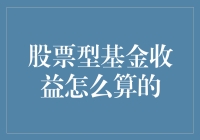 股票型基金收益怎么算的